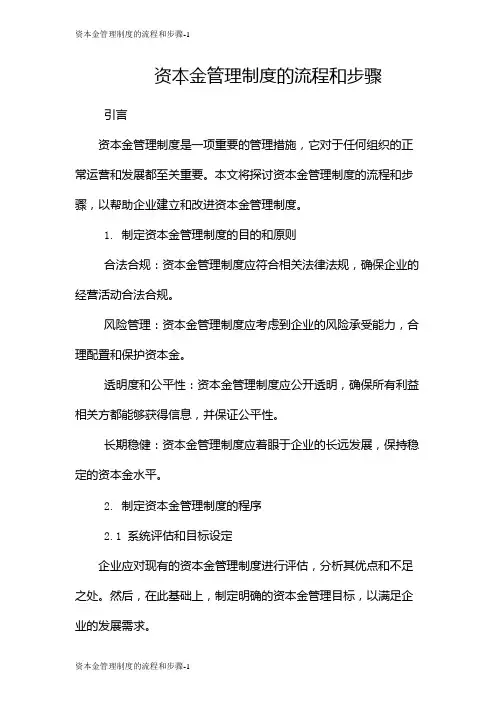 资本金管理制度的流程和步骤-1

资本金管理制度的流程和步骤

引言

资本金管理制度是一项重要的管理措施，它对于任何组织的正常运营和发展都至关重要。本文将探讨资本金管理制度的流程和步骤，以帮助企业建立和改进资本金管理制度。

1. 制定资本金管理制度的目的和原则

合法合规：资本金管理制度应符合相关法律法规，确保企业的经营活动合法合规。

风险管理：资本金管理制度应考虑到企业的风险承受能力，合理配置和保护资本金。

透明度和公平性：资本金管理制度应公开透明，确保所有利益相关方都能够获得信息，并保证公平性。

长期稳健：资本金管理制度应着眼于企业的长远发展，保持稳定的资本金水平。

2. 制定资本金管理制度的程序

2.1 系统评估和目标设定

企业应对现有的资本金管理制度进行评估，分析其优点和不足之处。然后，在此基础上，制定明确的资本金管理目标，以满足企业的发展需求。

资本金管理制度的流程和步骤-1